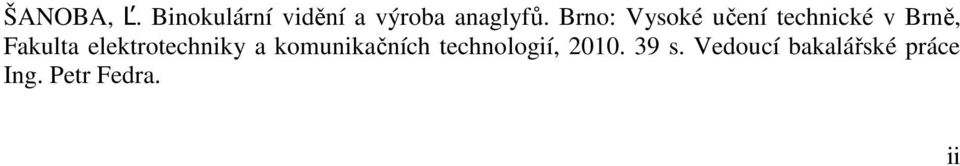 ŠANOBA, Ľ. Binokulární vidění a výroba anaglyfů. Brno: Vysoké učení technické v Brně, Fakulta elektrotechniky a komunikačních technologií, 2010. 39 s. Vedoucí bakalářské práce Ing. Petr Fedra.

ii